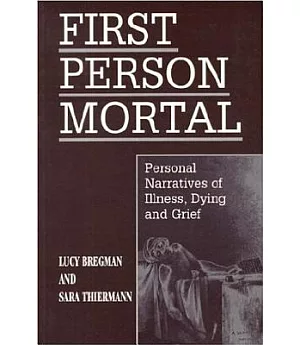 FIRST
PERSON
MORTAL

Personal Narratives of Illness, Dying and Grief

LUCY BREGMAN
AND
SARA THIERMANN